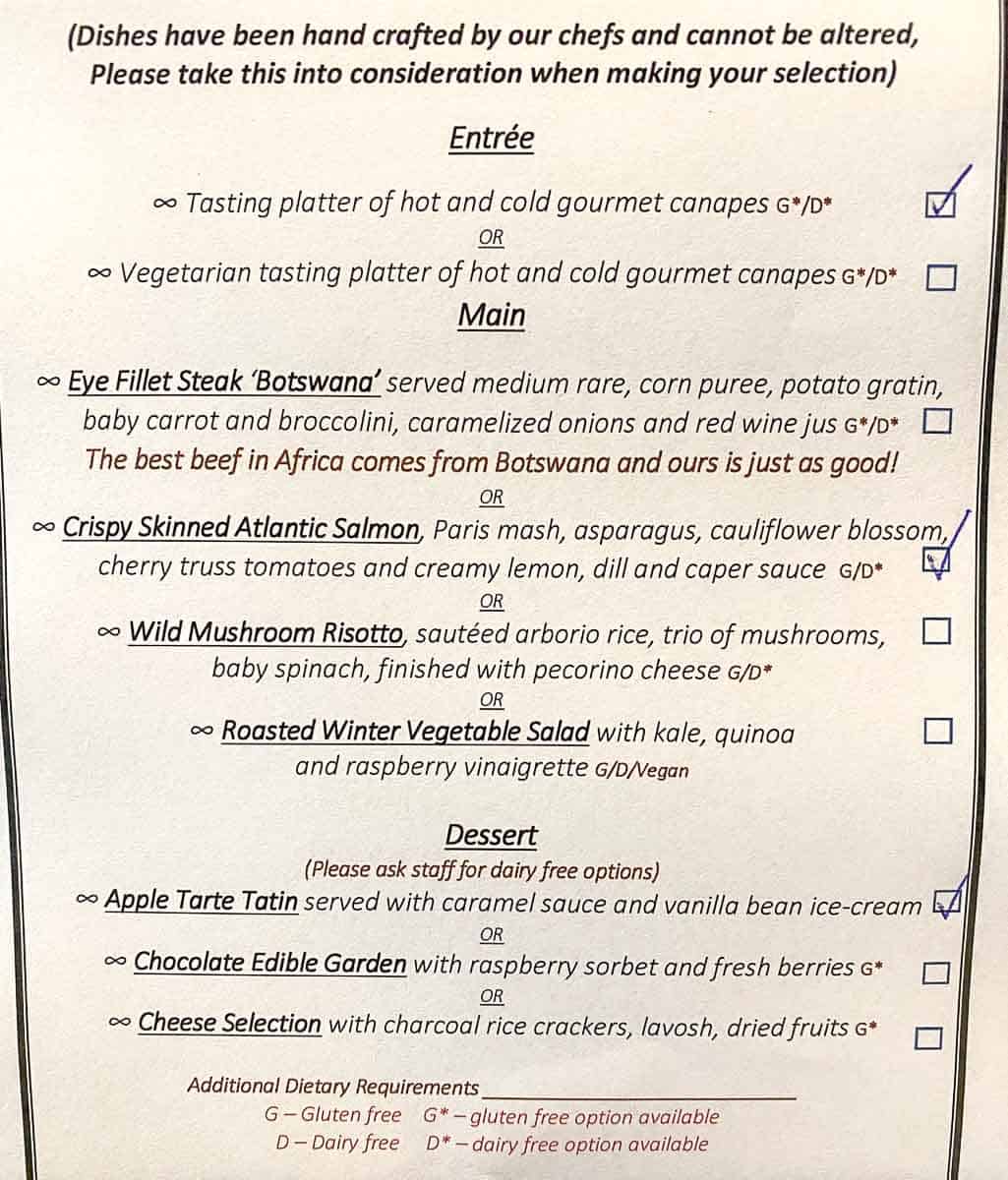 (Dishes have been hand crafted by our chefs and cannot be altered, Please take this into consideration when making your selection)

Entrée

∞ Tasting platter of hot and cold gourmet canapes G*/D* ☑

OR

∞ Vegetarian tasting platter of hot and cold gourmet canapes G*/D* ☐

Main

∞ Eye Fillet Steak 'Botswana' served medium rare, corn puree, potato gratin, baby carrot and broccolini, caramelized onions and red wine jus G*/D* ☐

The best beef in Africa comes from Botswana and ours is just as good!

OR

∞ Crispy Skinned Atlantic Salmon, Paris mash, asparagus, cauliflower blossom, cherry truss tomatoes and creamy lemon, dill and caper sauce G/D* ☑

OR

∞ Wild Mushroom Risotto, sautéed arborio rice, trio of mushrooms, baby spinach, finished with pecorino cheese G/D* ☐

OR

∞ Roasted Winter Vegetable Salad with kale, quinoa and raspberry vinaigrette G/D/Vegan ☐

Dessert

(Please ask staff for dairy free options)

∞ Apple Tarte Tatin served with caramel sauce and vanilla bean ice-cream ☑

OR

∞ Chocolate Edible Garden with raspberry sorbet and fresh berries G* ☐

OR

∞ Cheese Selection with charcoal rice crackers, lavosh, dried fruits G* ☐

Additional Dietary Requirements ____

G – Gluten free G* – gluten free option available
D – Dairy free D* – dairy free option available